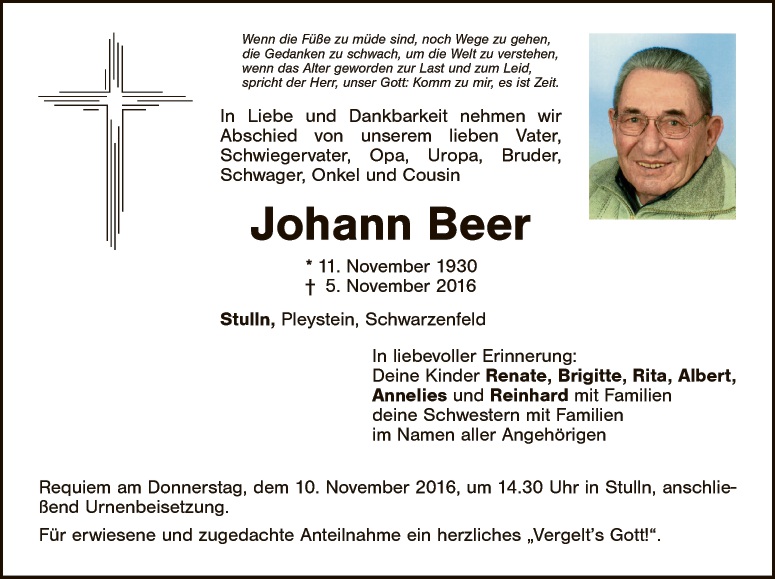 Wenn die Füße zu müde sind, noch Wege zu gehen,
die Gedanken zu schwach, um die Welt zu verstehen,
wenn das Alter geworden zur Last und zum Leid,
spricht der Herr, unser Gott: Komm zu mir, es ist Zeit.

In Liebe und Dankbarkeit nehmen wir Abschied von unserem lieben Vater, Schwiegervater, Opa, Uropa, Bruder, Schwager, Onkel und Cousin

Johann Beer

* 11. November 1930
† 5. November 2016

Stulln, Pleystein, Schwarzenfeld

In liebevoller Erinnerung:
Deine Kinder Renate, Brigitte, Rita, Albert, Annelies und Reinhard mit Familien
deine Schwestern mit Familien
im Namen aller Angehörigen

Requiem am Donnerstag, dem 10. November 2016, um 14.30 Uhr in Stulln, anschließend Urnenbeisetzung.

Für erwiesene und zugedachte Anteilnahme ein herzliches „Vergelt's Gott!“.